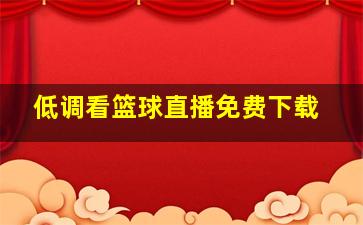 低调看篮球直播免费下载